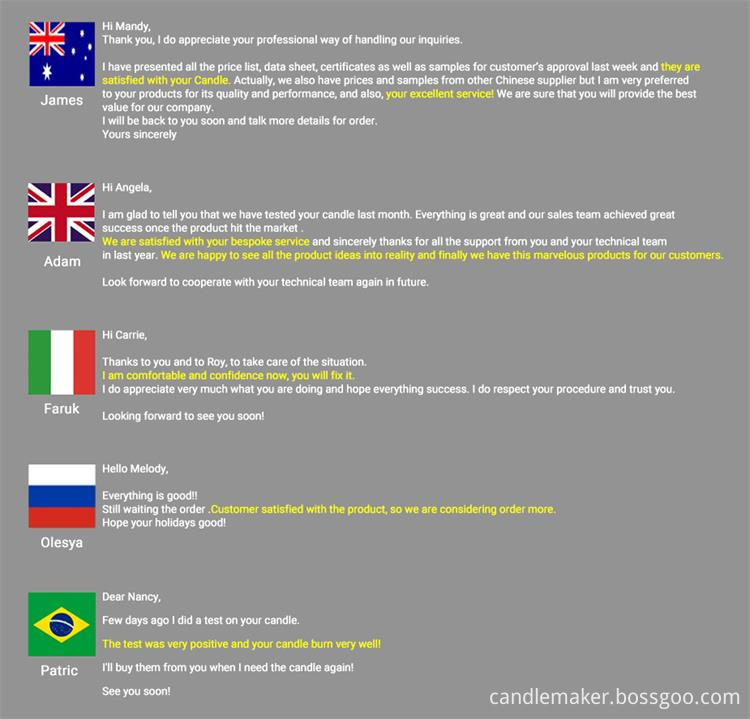 James

Hi Mandy,
Thank you, I do appreciate your professional way of handling our inquiries.

I have presented all the price list, data sheet, certificates as well as samples for customer's approval last week and they are satisfied with your Candle. Actually, we also have prices and samples from other Chinese supplier but I am very preferred to your products for its quality and performance, and also, your excellent service! We are sure that you will provide the best value for our company.
I will be back to you soon and talk more details for order.
Yours sincerely

Adam

Hi Angela,

I am glad to tell you that we have tested your candle last month. Everything is great and our sales team achieved great success once the product hit the market .
We are satisfied with your bespoke service and sincerely thanks for all the support from you and your technical team in last year. We are happy to see all the product ideas into reality and finally we have this marvelous products for our customers.

Look forward to cooperate with your technical team again in future.

Faruk

Hi Carrie,

Thanks to you and to Roy, to take care of the situation.
I am comfortable and confidence now, you will fix it.
I do appreciate very much what you are doing and hope everything success. I do respect your procedure and trust you.

Looking forward to see you soon!

Olesya

Hello Melody,

Everything is good!!
Still waiting the order .Customer satisfied with the product, so we are considering order more.
Hope your holidays good!

Patric

Dear Nancy,

Few days ago I did a test on your candle.

The test was very positive and your candle burn very well!

I'll buy them from you when I need the candle again!

See you soon!

candlemaker.bossgoo.com